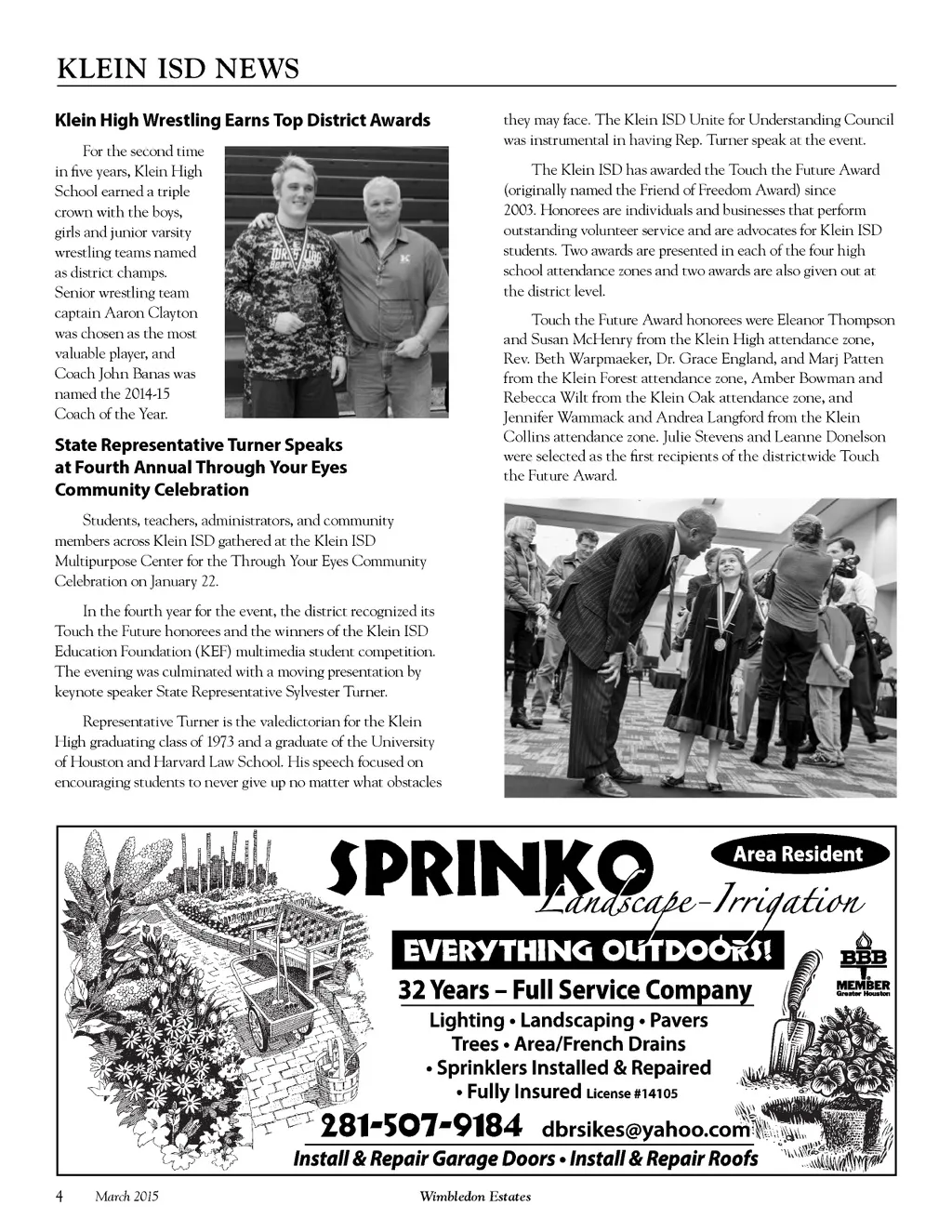 KLEIN ISD NEWS

Klein High Wrestling Earns Top District Awards

For the second time in five years, Klein High School earned a triple crown with the boys, girls and junior varsity wrestling teams named as district champs. Senior wrestling team captain Aaron Clayton was chosen as the most valuable player, and Coach John Banas was named the 2014-15 Coach of the Year.

State Representative Turner Speaks at Fourth Annual Through Your Eyes Community Celebration

Students, teachers, administrators, and community members across Klein ISD gathered at the Klein ISD Multipurpose Center for the Through Your Eyes Community Celebration on January 22.

In the fourth year for the event, the district recognized its Touch the Future honorees and the winners of the Klein ISD Education Foundation (KEF) multimedia student competition. The evening was culminated with a moving presentation by keynote speaker State Representative Sylvester Turner.

Representative Turner is the valedictorian for the Klein High graduating class of 1973 and a graduate of the University of Houston and Harvard Law School. His speech focused on encouraging students to never give up no matter what obstacles they may face. The Klein ISD Unite for Understanding Council was instrumental in having Rep. Turner speak at the event.

The Klein ISD has awarded the Touch the Future Award (originally named the Friend of Freedom Award) since 2003. Honorees are individuals and businesses that perform outstanding volunteer service and are advocates for Klein ISD students. Two awards are presented in each of the four high school attendance zones and two awards are also given out at the district level.

Touch the Future Award honorees were Eleanor Thompson and Susan McHenry from the Klein High attendance zone, Rev. Beth Warpmaeker, Dr. Grace England, and Marj Patten from the Klein Forest attendance zone, Amber Bowman and Rebecca Wilt from the Klein Oak attendance zone, and Jennifer Wammack and Andrea Langford from the Klein Collins attendance zone. Julie Stevens and Leanne Donelson were selected as the first recipients of the districtwide Touch the Future Award.

SPRINKO Landscape-Irrigation
Area Resident
EVERYTHING OUTDOORS!
BBB MEMBER Greater Houston
32 Years – Full Service Company
Lighting • Landscaping • Pavers
Trees • Area/French Drains
• Sprinklers Installed & Repaired
• Fully Insured License #14105
281-507-9184 dbrsikes@yahoo.com
Install & Repair Garage Doors • Install & Repair Roofs

4 March 2015 Wimbledon Estates